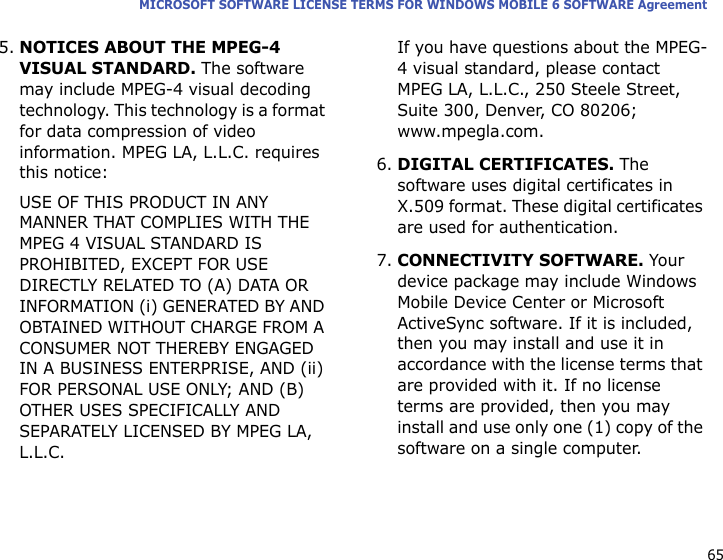 MICROSOFT SOFTWARE LICENSE TERMS FOR WINDOWS MOBILE 6 SOFTWARE Agreement

5. NOTICES ABOUT THE MPEG-4 VISUAL STANDARD. The software may include MPEG-4 visual decoding technology. This technology is a format for data compression of video information. MPEG LA, L.L.C. requires this notice:

USE OF THIS PRODUCT IN ANY MANNER THAT COMPLIES WITH THE MPEG 4 VISUAL STANDARD IS PROHIBITED, EXCEPT FOR USE DIRECTLY RELATED TO (A) DATA OR INFORMATION (i) GENERATED BY AND OBTAINED WITHOUT CHARGE FROM A CONSUMER NOT THEREBY ENGAGED IN A BUSINESS ENTERPRISE, AND (ii) FOR PERSONAL USE ONLY; AND (B) OTHER USES SPECIFICALLY AND SEPARATELY LICENSED BY MPEG LA, L.L.C.

If you have questions about the MPEG-4 visual standard, please contact MPEG LA, L.L.C., 250 Steele Street, Suite 300, Denver, CO 80206; www.mpegla.com.

6. DIGITAL CERTIFICATES. The software uses digital certificates in X.509 format. These digital certificates are used for authentication.

7. CONNECTIVITY SOFTWARE. Your device package may include Windows Mobile Device Center or Microsoft ActiveSync software. If it is included, then you may install and use it in accordance with the license terms that are provided with it. If no license terms are provided, then you may install and use only one (1) copy of the software on a single computer.

65